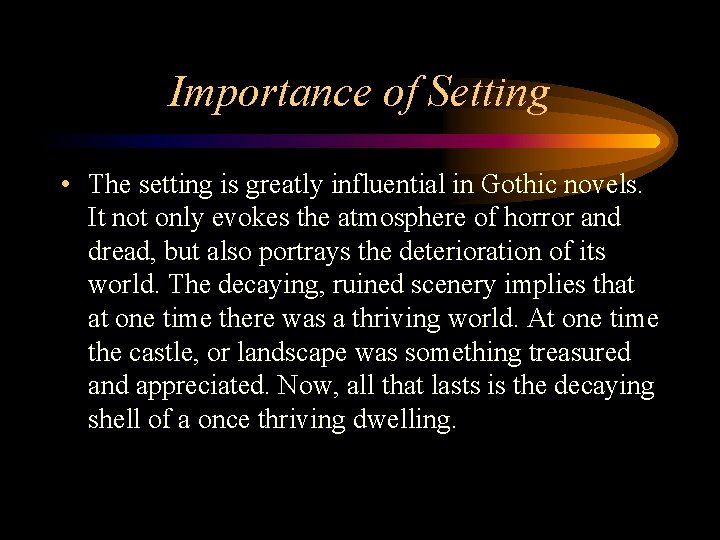 Importance of Setting

• The setting is greatly influential in Gothic novels. It not only evokes the atmosphere of horror and dread, but also portrays the deterioration of its world. The decaying, ruined scenery implies that at one time there was a thriving world. At one time the castle, or landscape was something treasured and appreciated. Now, all that lasts is the decaying shell of a once thriving dwelling.